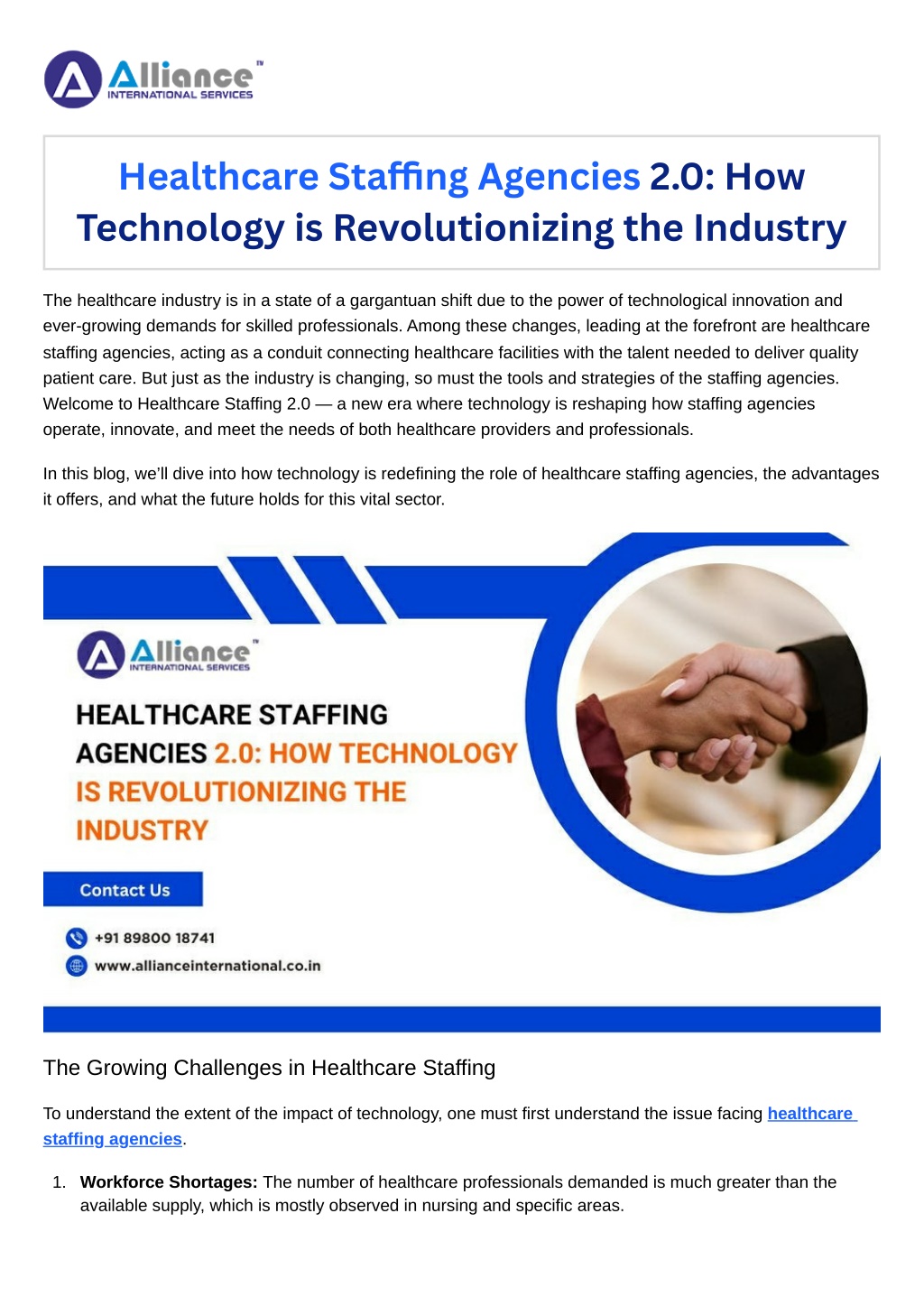 Alliance™
INTERNATIONAL SERVICES

Healthcare Staffing Agencies 2.0: How Technology is Revolutionizing the Industry

The healthcare industry is in a state of a gargantuan shift due to the power of technological innovation and ever-growing demands for skilled professionals. Among these changes, leading at the forefront are healthcare staffing agencies, acting as a conduit connecting healthcare facilities with the talent needed to deliver quality patient care. But just as the industry is changing, so must the tools and strategies of the staffing agencies. Welcome to Healthcare Staffing 2.0 — a new era where technology is reshaping how staffing agencies operate, innovate, and meet the needs of both healthcare providers and professionals.

In this blog, we'll dive into how technology is redefining the role of healthcare staffing agencies, the advantages it offers, and what the future holds for this vital sector.

Alliance™
INTERNATIONAL SERVICES

HEALTHCARE STAFFING AGENCIES 2.0: HOW TECHNOLOGY IS REVOLUTIONIZING THE INDUSTRY

Contact Us

+91 89800 18741

www.allianceinternational.co.in

The Growing Challenges in Healthcare Staffing

To understand the extent of the impact of technology, one must first understand the issue facing healthcare staffing agencies.

1. Workforce Shortages: The number of healthcare professionals demanded is much greater than the available supply, which is mostly observed in nursing and specific areas.